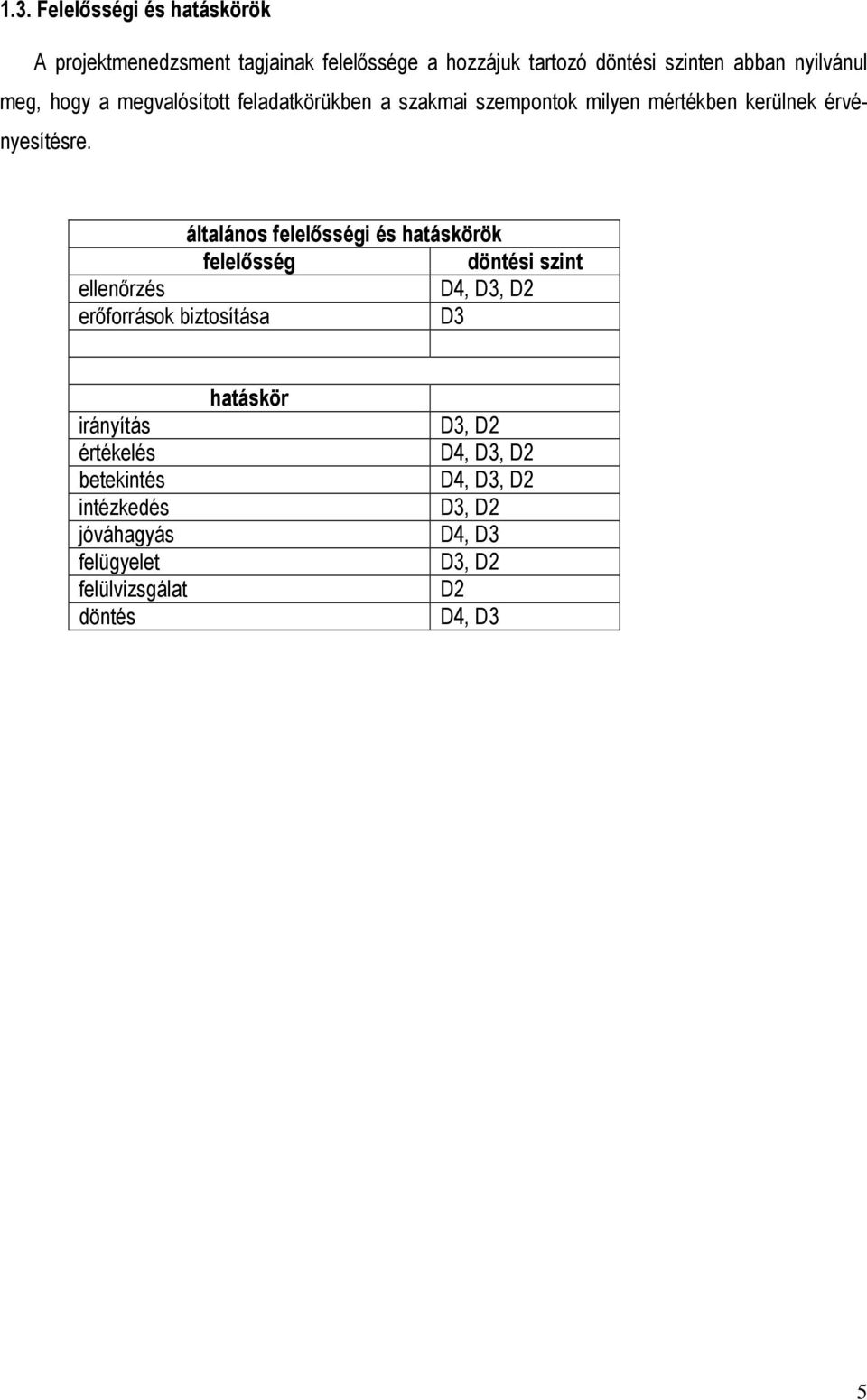 1.3. Felelősségi és hatáskörök

A projektmenedzsment tagjainak felelőssége a hozzájuk tartozó döntési szinten abban nyilvánul meg, hogy a megvalósított feladatkörükben a szakmai szempontok milyen mértékben kerülnek érvényesítésre.

| általános felelősségi és hatáskörök | |
|---|---|
| felelősség | döntési szint |
| ellenőrzés | D4, D3, D2 |
| erőforrások biztosítása | D3 |
| | |
| | |
| hatáskör | |
| irányítás | D3, D2 |
| értékelés | D4, D3, D2 |
| betekintés | D4, D3, D2 |
| intézkedés | D3, D2 |
| jóváhagyás | D4, D3 |
| felügyelet | D3, D2 |
| felülvizsgálat | D2 |
| döntés | D4, D3 |

5